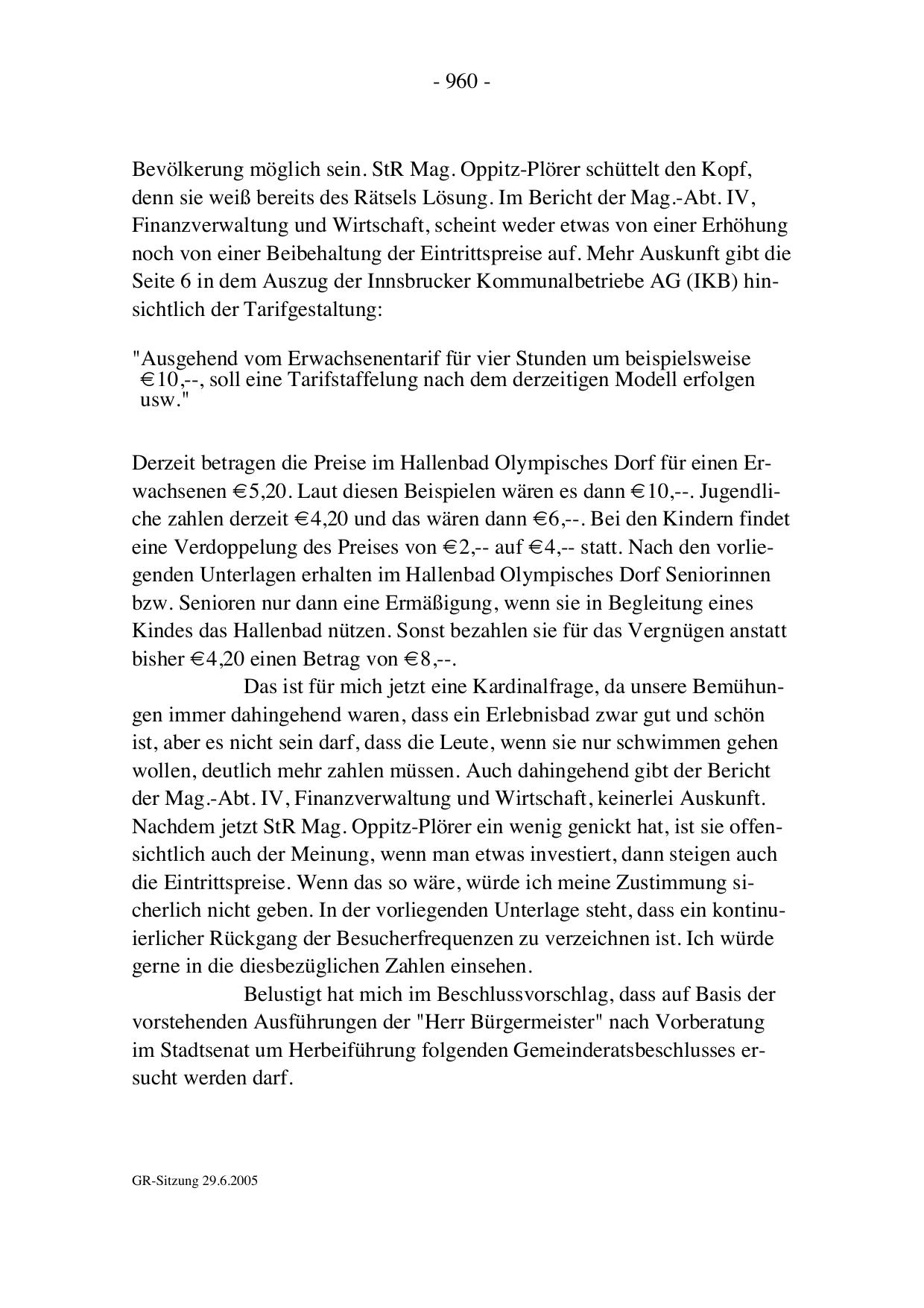 - 960 -

Bevölkerung möglich sein. StR Mag. Oppitz-Plörer schüttelt den Kopf, denn sie weiß bereits des Rätsels Lösung. Im Bericht der Mag.-Abt. IV, Finanzverwaltung und Wirtschaft, scheint weder etwas von einer Erhöhung noch von einer Beibehaltung der Eintrittspreise auf. Mehr Auskunft gibt die Seite 6 in dem Auszug der Innsbrucker Kommunalbetriebe AG (IKB) hinsichtlich der Tarifgestaltung:

"Ausgehend vom Erwachsenentarif für vier Stunden um beispielsweise €10,--, soll eine Tarifstaffelung nach dem derzeitigen Modell erfolgen usw."

Derzeit betragen die Preise im Hallenbad Olympisches Dorf für einen Erwachsenen €5,20. Laut diesen Beispielen wären es dann €10,--. Jugendliche zahlen derzeit €4,20 und das wären dann €6,--. Bei den Kindern findet eine Verdoppelung des Preises von €2,-- auf €4,-- statt. Nach den vorliegenden Unterlagen erhalten im Hallenbad Olympisches Dorf Seniorinnen bzw. Senioren nur dann eine Ermäßigung, wenn sie in Begleitung eines Kindes das Hallenbad nützen. Sonst bezahlen sie für das Vergnügen anstatt bisher €4,20 einen Betrag von €8,--.

Das ist für mich jetzt eine Kardinalfrage, da unsere Bemühungen immer dahingehend waren, dass ein Erlebnisbad zwar gut und schön ist, aber es nicht sein darf, dass die Leute, wenn sie nur schwimmen gehen wollen, deutlich mehr zahlen müssen. Auch dahingehend gibt der Bericht der Mag.-Abt. IV, Finanzverwaltung und Wirtschaft, keinerlei Auskunft. Nachdem jetzt StR Mag. Oppitz-Plörer ein wenig genickt hat, ist sie offensichtlich auch der Meinung, wenn man etwas investiert, dann steigen auch die Eintrittspreise. Wenn das so wäre, würde ich meine Zustimmung sicherlich nicht geben. In der vorliegenden Unterlage steht, dass ein kontinuierlicher Rückgang der Besucherfrequenzen zu verzeichnen ist. Ich würde gerne in die diesbezüglichen Zahlen einsehen.

Belustigt hat mich im Beschlussvorschlag, dass auf Basis der vorstehenden Ausführungen der "Herr Bürgermeister" nach Vorberatung im Stadtsenat um Herbeiführung folgenden Gemeinderatsbeschlusses ersucht werden darf.

GR-Sitzung 29.6.2005